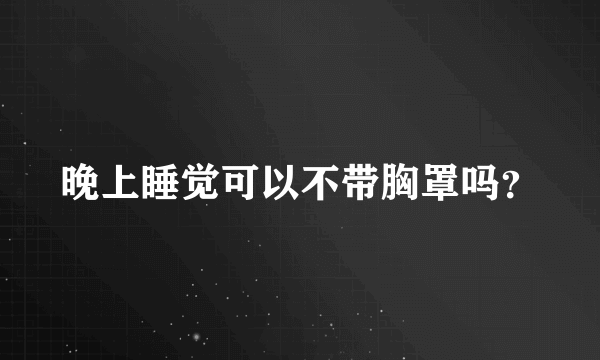 晚上睡觉可以不带胸罩吗？